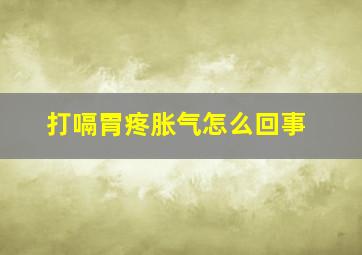 打嗝胃疼胀气怎么回事